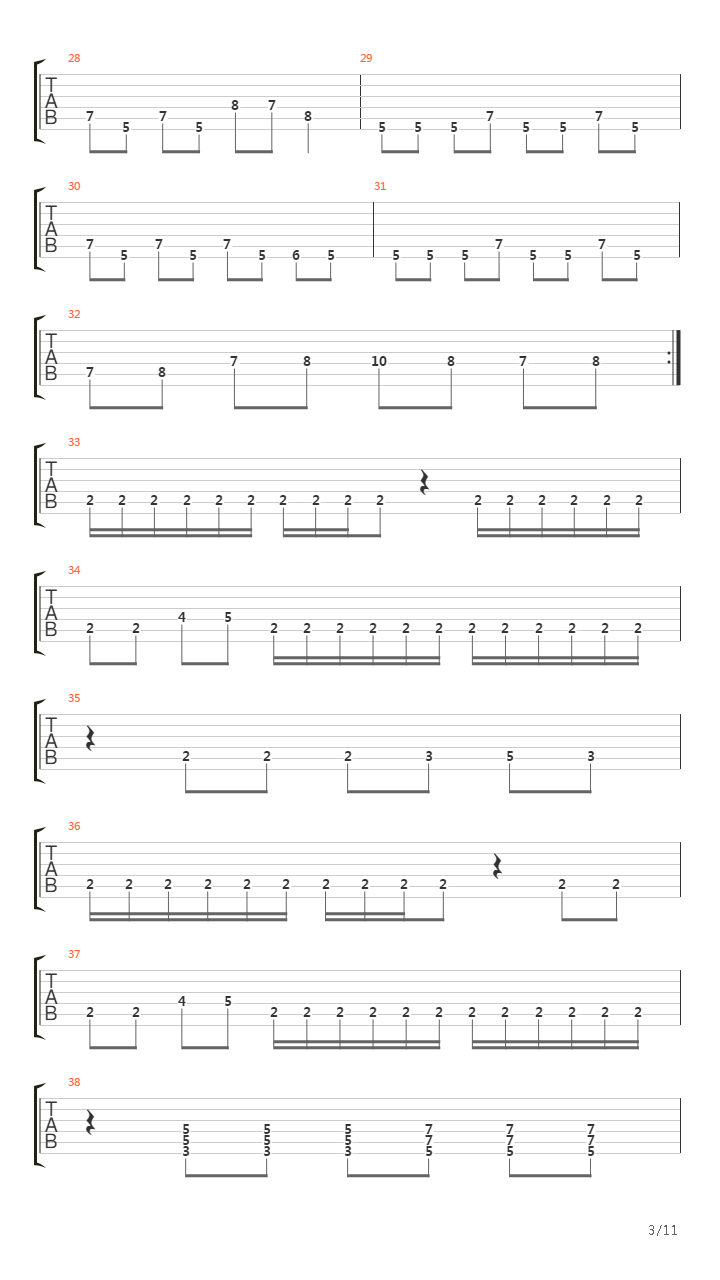 28
T
A
B
7 5 7 5 8 7 8

29
5 5 5 7 5 5 7 5

30
T
A
B
7 5 7 5 7 5 6 5

31
5 5 5 7 5 5 7 5

32
T
A
B
7 8 7 8 10 8 7 8

33
T
A
B
2 2 2 2 2 2 2 2 2 2 2 2 2 2 2 2

34
T
A
B
2 2 4 5 2 2 2 2 2 2 2 2 2 2 2 2

35
T
A
B
2 2 2 3 5 3

36
T
A
B
2 2 2 2 2 2 2 2 2 2 2 2

37
T
A
B
2 2 4 5 2 2 2 2 2 2 2 2 2 2 2 2

38
T
A
B
5 5 3 5 5 3 5 5 3 7 7 5 7 7 5 7 7 5

3/11